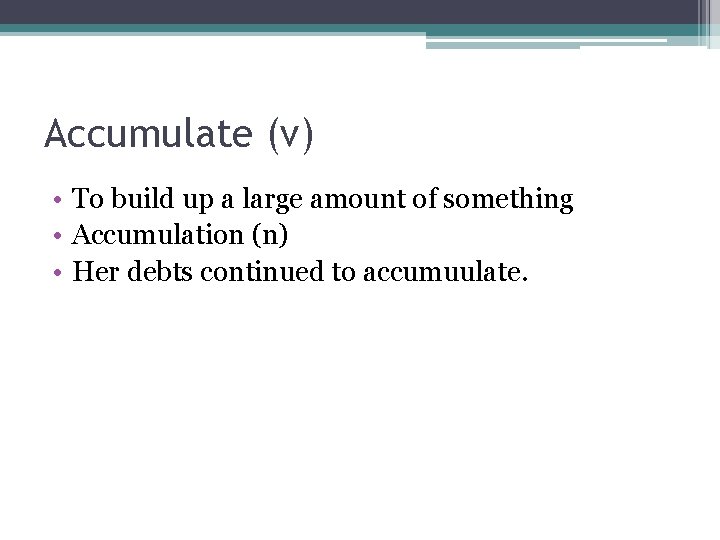 Accumulate (v)

• To build up a large amount of something
• Accumulation (n)
• Her debts continued to accumuulate.